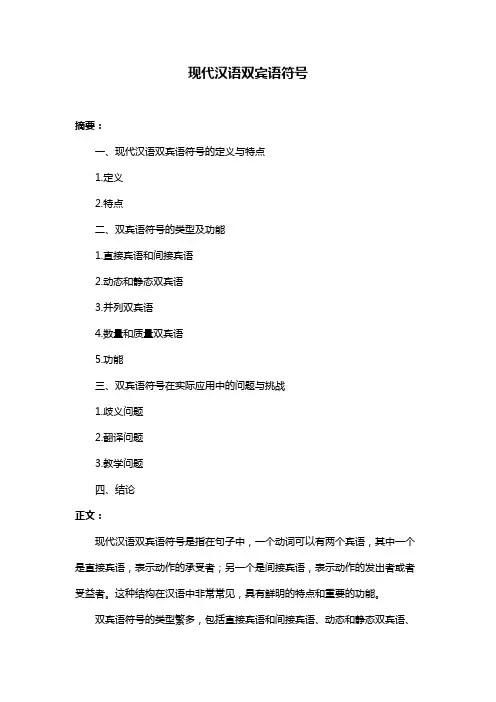 现代汉语双宾语符号

摘要：

一、现代汉语双宾语符号的定义与特点

1.定义

2.特点

二、双宾语符号的类型及功能

1.直接宾语和间接宾语

2.动态和静态双宾语

3.并列双宾语

4.数量和质量双宾语

5.功能

三、双宾语符号在实际应用中的问题与挑战

1.歧义问题

2.翻译问题

3.教学问题

四、结论

正文：

现代汉语双宾语符号是指在句子中，一个动词可以有两个宾语，其中一个是直接宾语，表示动作的承受者；另一个是间接宾语，表示动作的发出者或者受益者。这种结构在汉语中非常常见，具有鲜明的特点和重要的功能。

双宾语符号的类型繁多，包括直接宾语和间接宾语、动态和静态双宾语、